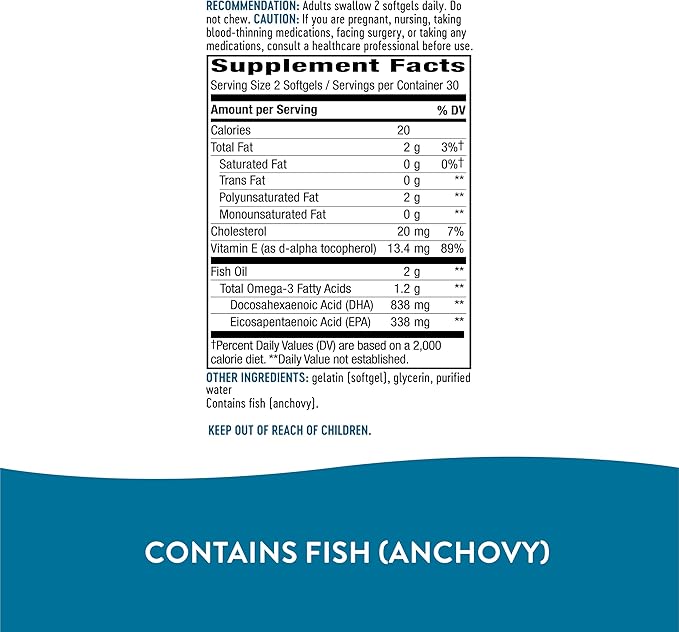 RECOMMENDATION: Adults swallow 2 softgels daily. Do not chew. CAUTION: If you are pregnant, nursing, taking blood-thinning medications, facing surgery, or taking any medications, consult a healthcare professional before use.

Supplement Facts
Serving Size 2 Softgels / Servings per Container 30

| Amount per Serving | | % DV |
|---|---|---|
| Calories | 20 | |
| Total Fat | 2 g | 3%† |
| Saturated Fat | 0 g | 0%† |
| Trans Fat | 0 g | ** |
| Polyunsaturated Fat | 2 g | ** |
| Monounsaturated Fat | 0 g | ** |
| Cholesterol | 20 mg | 7% |
| Vitamin E (as d-alpha tocopherol) | 13.4 mg | 89% |
| Fish Oil | 2 g | ** |
| Total Omega-3 Fatty Acids | 1.2 g | ** |
| Docosahexaenoic Acid (DHA) | 838 mg | ** |
| Eicosapentaenoic Acid (EPA) | 338 mg | ** |

†Percent Daily Values (DV) are based on a 2,000 calorie diet. **Daily Value not established.

OTHER INGREDIENTS: gelatin (softgel), glycerin, purified water
Contains fish (anchovy).

KEEP OUT OF REACH OF CHILDREN.

CONTAINS FISH (ANCHOVY)